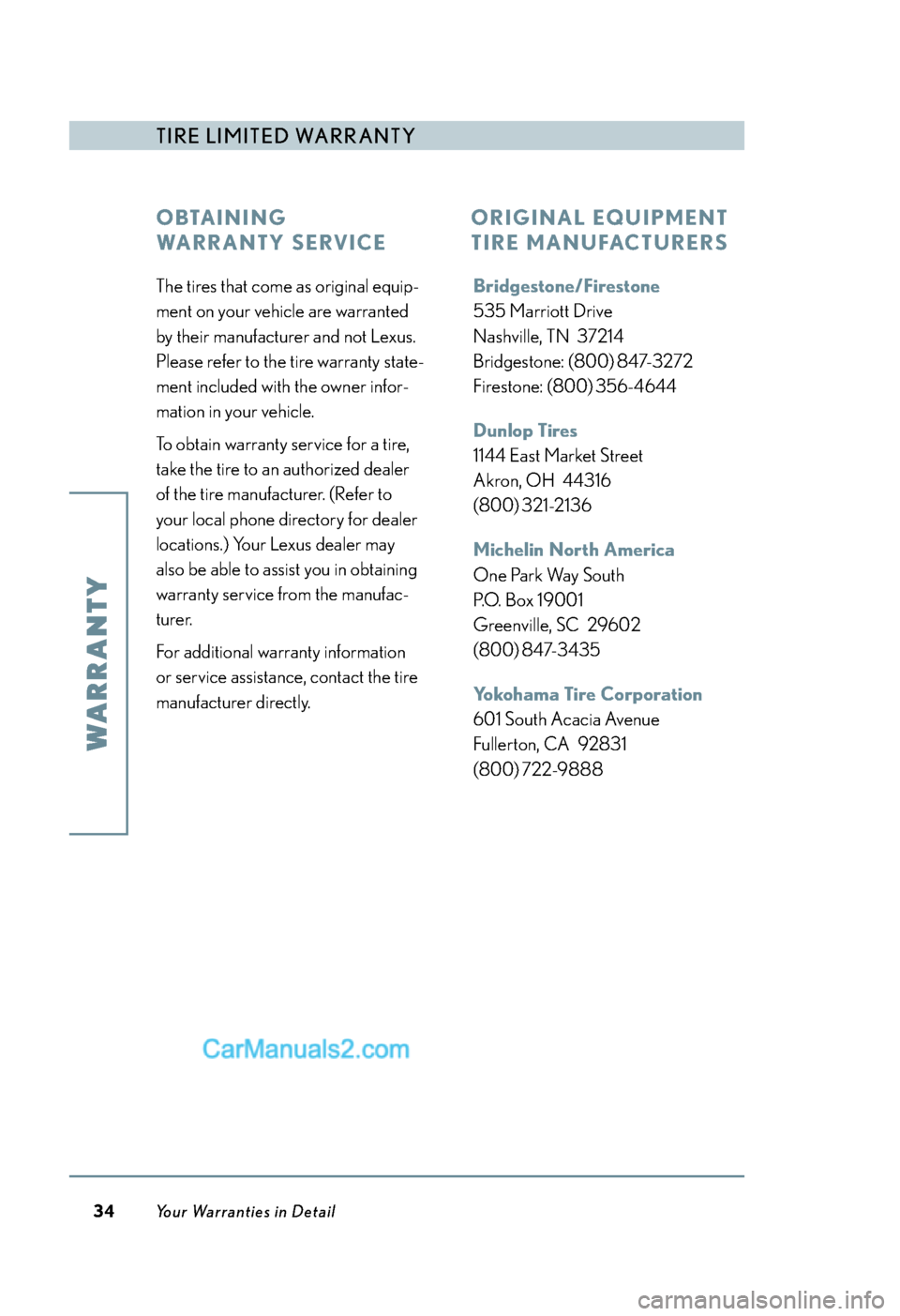 TIRE LIMITED WARRANTY

WARRANTY

OBTAINING WARRANTY SERVICE

The tires that come as original equipment on your vehicle are warranted by their manufacturer and not Lexus. Please refer to the tire warranty statement included with the owner information in your vehicle.

To obtain warranty service for a tire, take the tire to an authorized dealer of the tire manufacturer. (Refer to your local phone directory for dealer locations.) Your Lexus dealer may also be able to assist you in obtaining warranty service from the manufacturer.

For additional warranty information or service assistance, contact the tire manufacturer directly.

ORIGINAL EQUIPMENT TIRE MANUFACTURERS

Bridgestone/Firestone
535 Marriott Drive
Nashville, TN 37214
Bridgestone: (800) 847-3272
Firestone: (800) 356-4644

Dunlop Tires
1144 East Market Street
Akron, OH 44316
(800) 321-2136

Michelin North America
One Park Way South
P.O. Box 19001
Greenville, SC 29602
(800) 847-3435

Yokohama Tire Corporation
601 South Acacia Avenue
Fullerton, CA 92831
(800) 722-9888

CarManuals2.com

34 Your Warranties in Detail

carmanualsonline.info